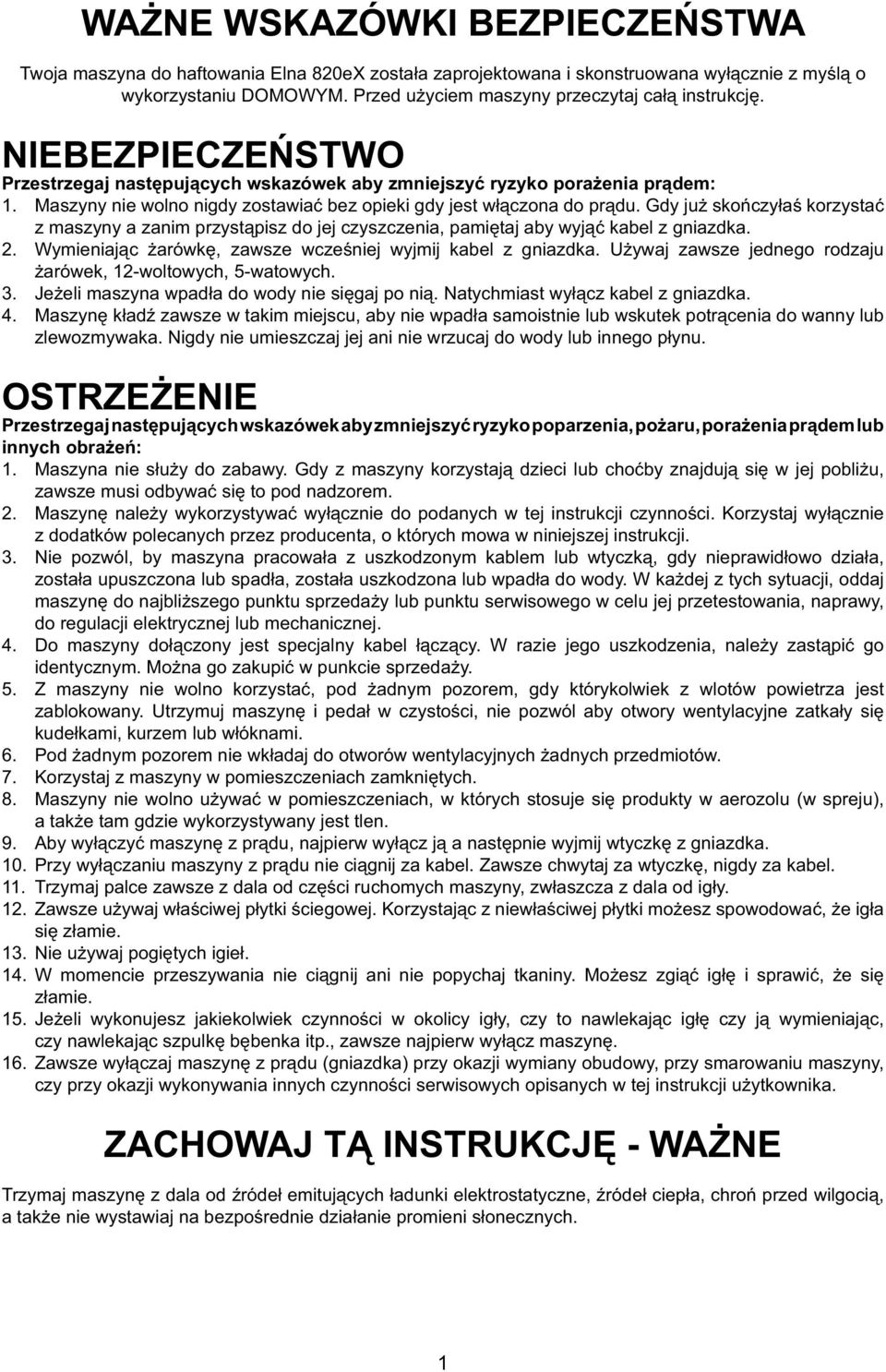 WAŻNE WSKAZÓWKI BEZPIECZEŃSTWA

Twoja maszyna do haftowania Elna 820eX została zaprojektowana i skonstruowana wyłącznie z myślą o wykorzystaniu DOMOWYM. Przed użyciem maszyny przeczytaj całą instrukcję.

NIEBEZPIECZEŃSTWO

Przestrzegaj następujących wskazówek aby zmniejszyć ryzyko porażenia prądem:

1. Maszyny nie wolno nigdy zostawiać bez opieki gdy jest włączona do prądu. Gdy już skończyłaś korzystać z maszyny a zanim przystąpisz do jej czyszczenia, pamiętaj aby wyjąć kabel z gniazdka.
2. Wymieniając żarówkę, zawsze wcześniej wyjmij kabel z gniazdka. Używaj zawsze jednego rodzaju żarówek, 12-woltowych, 5-watowych.
3. Jeżeli maszyna wpadła do wody nie sięgaj po nią. Natychmiast wyłącz kabel z gniazdka.
4. Maszynę kładź zawsze w takim miejscu, aby nie wpadła samoistnie lub wskutek potrącenia do wanny lub zlewozmywaka. Nigdy nie umieszczaj jej ani nie wrzucaj do wody lub innego płynu.

OSTRZEŻENIE

Przestrzegaj następujących wskazówek aby zmniejszyć ryzyko poparzenia, pożaru, porażenia prądem lub innych obrażeń:

1. Maszyna nie służy do zabawy. Gdy z maszyny korzystają dzieci lub choćby znajdują się w jej pobliżu, zawsze musi odbywać się to pod nadzorem.
2. Maszynę należy wykorzystywać wyłącznie do podanych w tej instrukcji czynności. Korzystaj wyłącznie z dodatków polecanych przez producenta, o których mowa w niniejszej instrukcji.
3. Nie pozwól, by maszyna pracowała z uszkodzonym kablem lub wtyczką, gdy nieprawidłowo działa, została upuszczona lub spadła, została uszkodzona lub wpadła do wody. W każdej z tych sytuacji, oddaj maszynę do najbliższego punktu sprzedaży lub punktu serwisowego w celu jej przetestowania, naprawy, do regulacji elektrycznej lub mechanicznej.
4. Do maszyny dołączony jest specjalny kabel łączący. W razie jego uszkodzenia, należy zastąpić go identycznym. Można go zakupić w punkcie sprzedaży.
5. Z maszyny nie wolno korzystać, pod żadnym pozorem, gdy którykolwiek z wlotów powietrza jest zablokowany. Utrzymuj maszynę i pedał w czystości, nie pozwól aby otwory wentylacyjne zatkały się kudełkami, kurzem lub włóknami.
6. Pod żadnym pozorem nie wkładaj do otworów wentylacyjnych żadnych przedmiotów.
7. Korzystaj z maszyny w pomieszczeniach zamkniętych.
8. Maszyny nie wolno używać w pomieszczeniach, w których stosuje się produkty w aerozolu (w spreju), a także tam gdzie wykorzystywany jest tlen.
9. Aby wyłączyć maszynę z prądu, najpierw wyłącz ją a następnie wyjmij wtyczkę z gniazdka.
10. Przy wyłączaniu maszyny z prądu nie ciągnij za kabel. Zawsze chwytaj za wtyczkę, nigdy za kabel.
11. Trzymaj palce zawsze z dala od części ruchomych maszyny, zwłaszcza z dala od igły.
12. Zawsze używaj właściwej płytki ściegowej. Korzystając z niewłaściwej płytki możesz spowodować, że igła się złamie.
13. Nie używaj pogiętych igieł.
14. W momencie przeszywania nie ciągnij ani nie popychaj tkaniny. Możesz zgiąć igłę i sprawić, że się złamie.
15. Jeżeli wykonujesz jakiekolwiek czynności w okolicy igły, czy to nawlekając igłę czy ją wymieniając, czy nawlekając szpulkę bębenka itp., zawsze najpierw wyłącz maszynę.
16. Zawsze wyłączaj maszynę z prądu (gniazdka) przy okazji wymiany obudowy, przy smarowaniu maszyny, czy przy okazji wykonywania innych czynności serwisowych opisanych w tej instrukcji użytkownika.

ZACHOWAJ TĄ INSTRUKCJĘ - WAŻNE

Trzymaj maszynę z dala od źródeł emitujących ładunki elektrostatyczne, źródeł ciepła, chroń przed wilgocią, a także nie wystawiaj na bezpośrednie działanie promieni słonecznych.

1